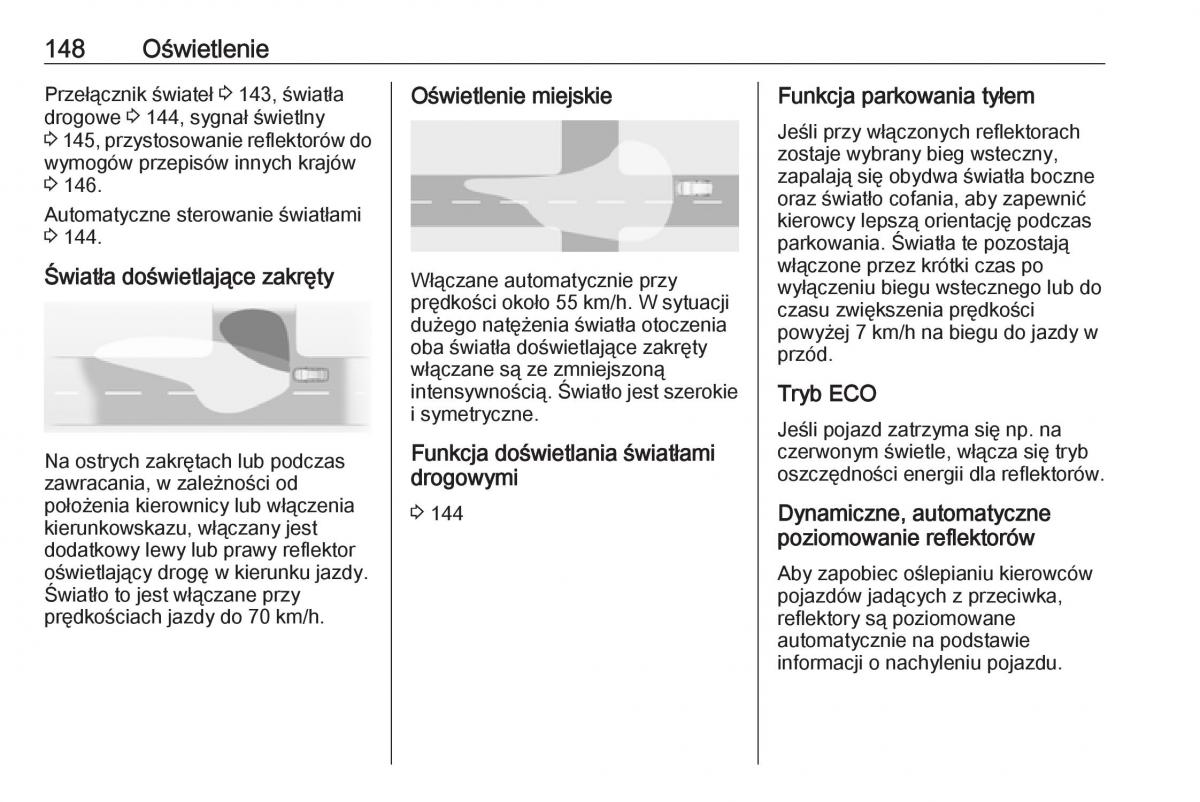 148 Oświetlenie

Przełącznik świateł ⇨ 143, światła drogowe ⇨ 144, sygnał świetlny ⇨ 145, przystosowanie reflektorów do wymogów przepisów innych krajów ⇨ 146.

Automatyczne sterowanie światłami ⇨ 144.

Światła doświetlające zakręty

Na ostrych zakrętach lub podczas zawracania, w zależności od położenia kierownicy lub włączenia kierunkowskazu, włączany jest dodatkowy lewy lub prawy reflektor oświetlający drogę w kierunku jazdy. Światło to jest włączane przy prędkościach jazdy do 70 km/h.

Oświetlenie miejskie

Włączane automatycznie przy prędkości około 55 km/h. W sytuacji dużego natężenia światła otoczenia oba światła doświetlające zakręty włączane są ze zmniejszoną intensywnością. Światło jest szerokie i symetryczne.

Funkcja doświetlania światłami drogowymi

⇨ 144

Funkcja parkowania tyłem

Jeśli przy włączonych reflektorach zostaje wybrany bieg wsteczny, zapalają się obydwa światła boczne oraz światło cofania, aby zapewnić kierowcy lepszą orientację podczas parkowania. Światła te pozostają włączone przez krótki czas po wyłączeniu biegu wstecznego lub do czasu zwiększenia prędkości powyżej 7 km/h na biegu do jazdy w przód.

Tryb ECO

Jeśli pojazd zatrzyma się np. na czerwonym świetle, włącza się tryb oszczędności energii dla reflektorów.

Dynamiczne, automatyczne poziomowanie reflektorów

Aby zapobiec oślepianiu kierowców pojazdów jadących z przeciwka, reflektory są poziomowane automatycznie na podstawie informacji o nachyleniu pojazdu.